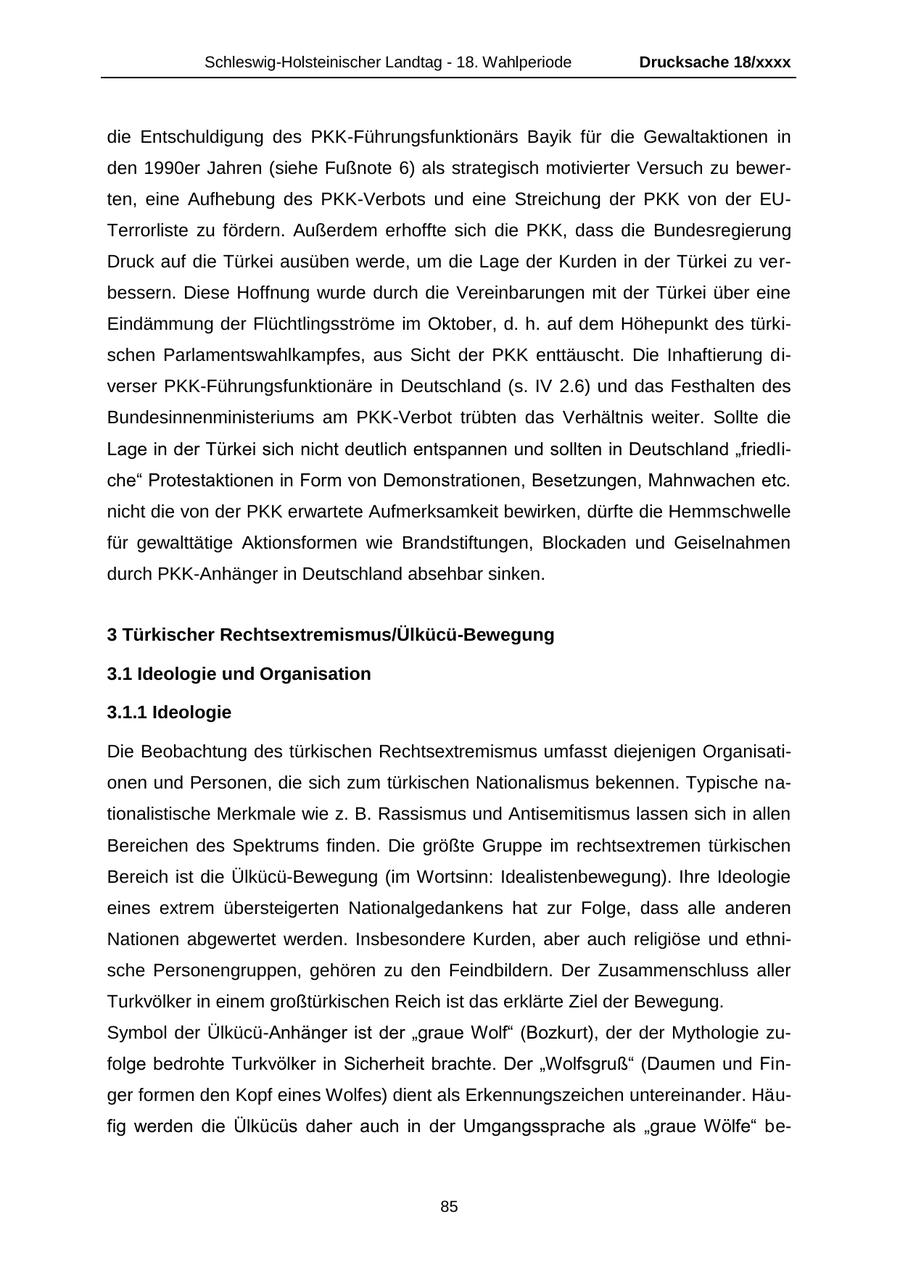 Schleswig-Holsteinischer Landtag - 18. Wahlperiode Drucksache 18/xxxx

die Entschuldigung des PKK-Führungsfunktionärs Bayik für die Gewaltaktionen in den 1990er Jahren (siehe Fußnote 6) als strategisch motivierter Versuch zu bewerten, eine Aufhebung des PKK-Verbots und eine Streichung der PKK von der EU-Terrorliste zu fördern. Außerdem erhoffte sich die PKK, dass die Bundesregierung Druck auf die Türkei ausüben werde, um die Lage der Kurden in der Türkei zu verbessern. Diese Hoffnung wurde durch die Vereinbarungen mit der Türkei über eine Eindämmung der Flüchtlingsströme im Oktober, d. h. auf dem Höhepunkt des türkischen Parlamentswahlkampfes, aus Sicht der PKK enttäuscht. Die Inhaftierung diverser PKK-Führungsfunktionäre in Deutschland (s. IV 2.6) und das Festhalten des Bundesinnenministeriums am PKK-Verbot trübten das Verhältnis weiter. Sollte die Lage in der Türkei sich nicht deutlich entspannen und sollten in Deutschland „friedliche“ Protestaktionen in Form von Demonstrationen, Besetzungen, Mahnwachen etc. nicht die von der PKK erwartete Aufmerksamkeit bewirken, dürfte die Hemmschwelle für gewalttätige Aktionsformen wie Brandstiftungen, Blockaden und Geiselnahmen durch PKK-Anhänger in Deutschland absehbar sinken.

3 Türkischer Rechtsextremismus/Ülkücü-Bewegung

3.1 Ideologie und Organisation

3.1.1 Ideologie

Die Beobachtung des türkischen Rechtsextremismus umfasst diejenigen Organisationen und Personen, die sich zum türkischen Nationalismus bekennen. Typische nationalistische Merkmale wie z. B. Rassismus und Antisemitismus lassen sich in allen Bereichen des Spektrums finden. Die größte Gruppe im rechtsextremen türkischen Bereich ist die Ülkücü-Bewegung (im Wortsinn: Idealistenbewegung). Ihre Ideologie eines extrem übersteigerten Nationalgedankens hat zur Folge, dass alle anderen Nationen abgewertet werden. Insbesondere Kurden, aber auch religiöse und ethnische Personengruppen, gehören zu den Feindbildern. Der Zusammenschluss aller Turkvölker in einem großtürkischen Reich ist das erklärte Ziel der Bewegung.
Symbol der Ülkücü-Anhänger ist der „graue Wolf“ (Bozkurt), der der Mythologie zufolge bedrohte Turkvölker in Sicherheit brachte. Der „Wolfsgruß“ (Daumen und Finger formen den Kopf eines Wolfes) dient als Erkennungszeichen untereinander. Häufig werden die Ülkücüs daher auch in der Umgangssprache als „graue Wölfe“ be-

85